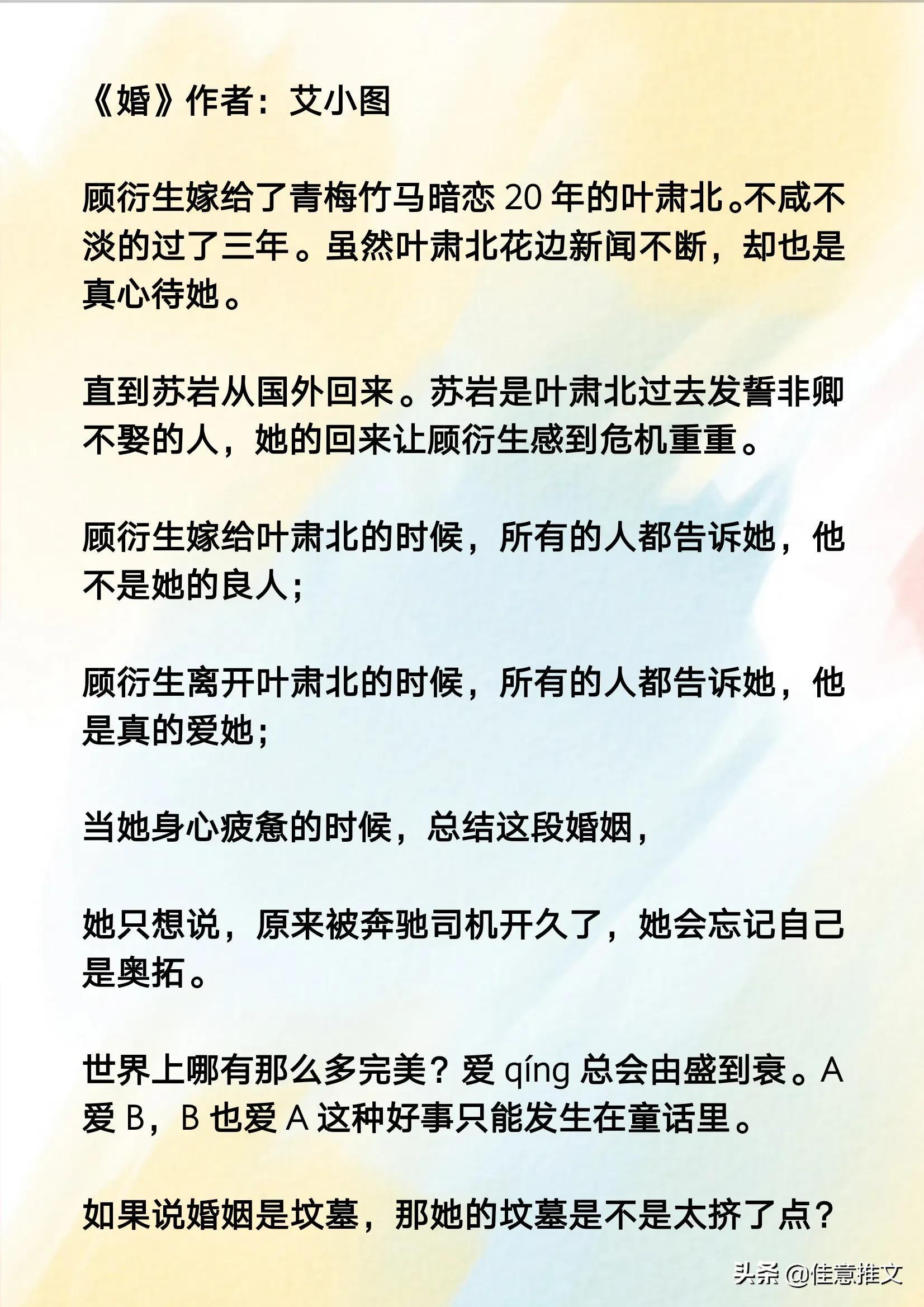 《婚》作者：艾小图

顾衍生嫁给了青梅竹马暗恋 20 年的叶肃北。不咸不淡的过了三年。虽然叶肃北花边新闻不断，却也是真心待她。

直到苏岩从国外回来。苏岩是叶肃北过去发誓非卿不娶的人，她的回来让顾衍生感到危机重重。

顾衍生嫁给叶肃北的时候，所有的人都告诉她，他不是她的良人；

顾衍生离开叶肃北的时候，所有的人都告诉她，他是真的爱她；

当她身心疲惫的时候，总结这段婚姻，

她只想说，原来被奔驰司机开久了，她会忘记自己是奥拓。

世界上哪有那么多完美？爱 qíng 总会由盛到衰。A 爱 B，B 也爱 A 这种好事只能发生在童话里。

如果说婚姻是坟墓，那她的坟墓是不是太挤了点？

头条 @佳意推文